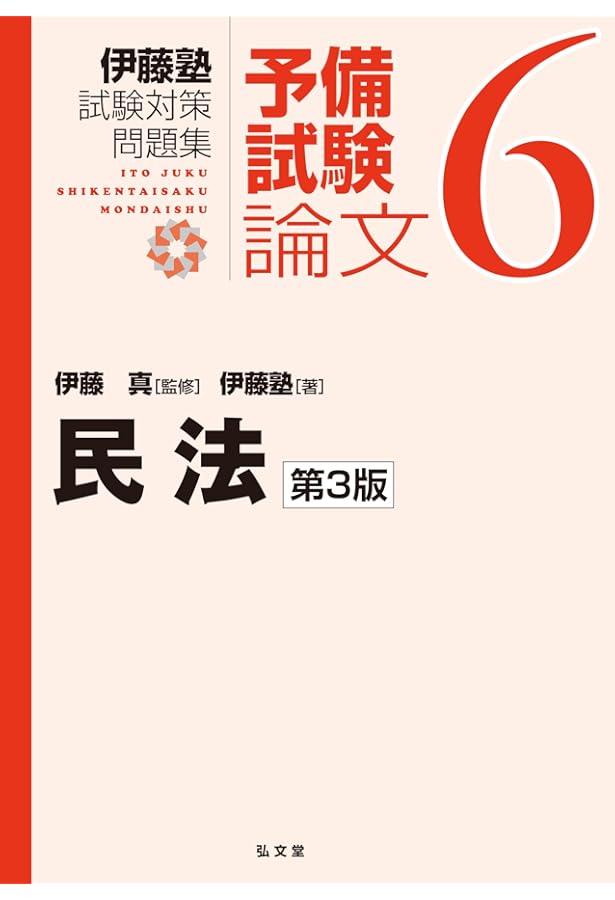 伊藤塾
試験対策
問題集
ITO JUKU
SHIKENTAISAKU
MONDAISHU

予備
試験
論文

6

伊藤　真［監修］　伊藤塾［著］

民法

第3版

弘文堂